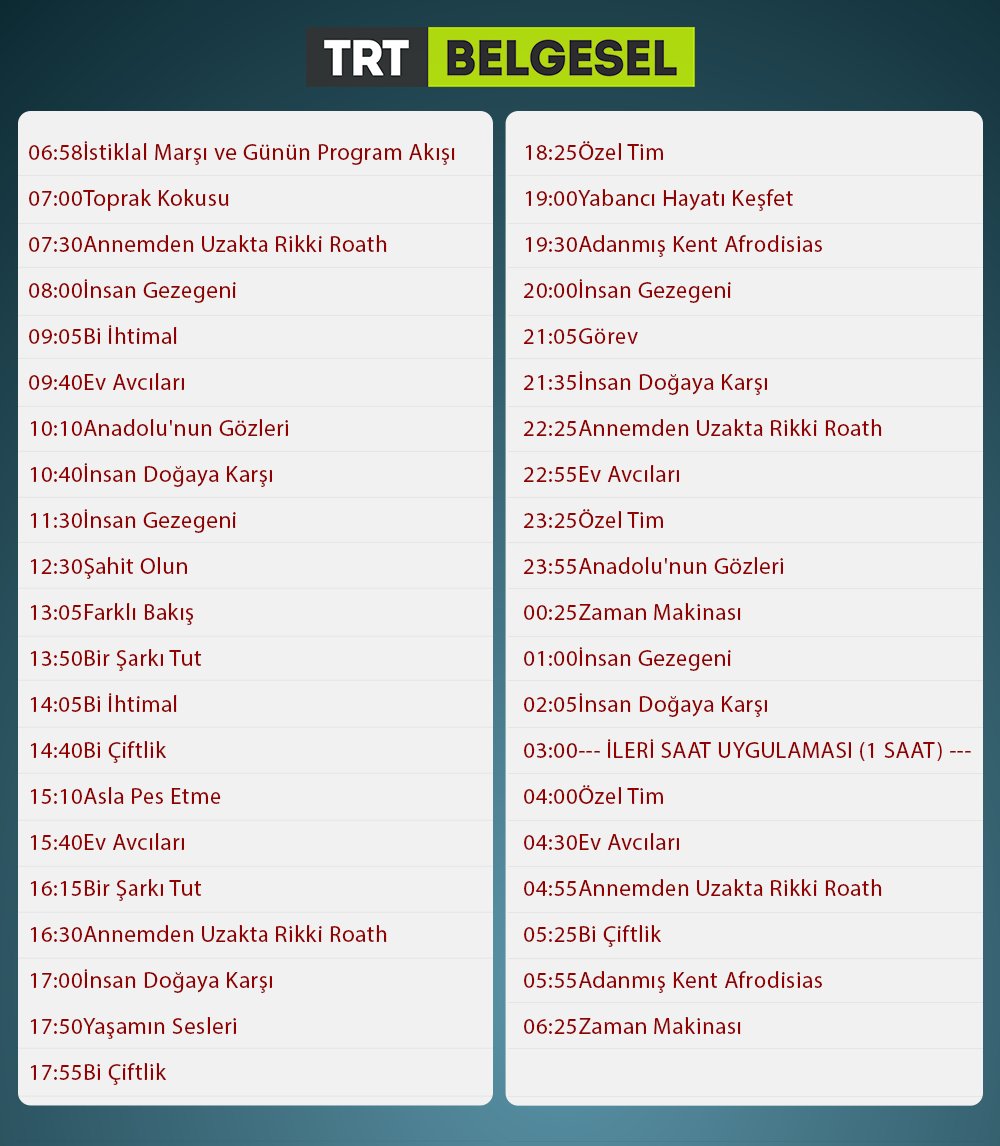 TRT BELGESEL

06:58İstiklal Marşı ve Günün Program Akışı
07:00Toprak Kokusu
07:30Annemden Uzakta Rikki Roath
08:00İnsan Gezegeni
09:05Bi İhtimal
09:40Ev Avcıları
10:10Anadolu'nun Gözleri
10:40İnsan Doğaya Karşı
11:30İnsan Gezegeni
12:30Şahit Olun
13:05Farklı Bakış
13:50Bir Şarkı Tut
14:05Bi İhtimal
14:40Bi Çiftlik
15:10Asla Pes Etme
15:40Ev Avcıları
16:15Bir Şarkı Tut
16:30Annemden Uzakta Rikki Roath
17:00İnsan Doğaya Karşı
17:50Yaşamın Sesleri
17:55Bi Çiftlik

18:25Özel Tim
19:00Yabancı Hayatı Keşfet
19:30Adanmış Kent Afrodisias
20:00İnsan Gezegeni
21:05Görev
21:35İnsan Doğaya Karşı
22:25Annemden Uzakta Rikki Roath
22:55Ev Avcıları
23:25Özel Tim
23:55Anadolu'nun Gözleri
00:25Zaman Makinası
01:00İnsan Gezegeni
02:05İnsan Doğaya Karşı
03:00--- İLERİ SAAT UYGULAMASI (1 SAAT) ---
04:00Özel Tim
04:30Ev Avcıları
04:55Annemden Uzakta Rikki Roath
05:25Bi Çiftlik
05:55Adanmış Kent Afrodisias
06:25Zaman Makinası